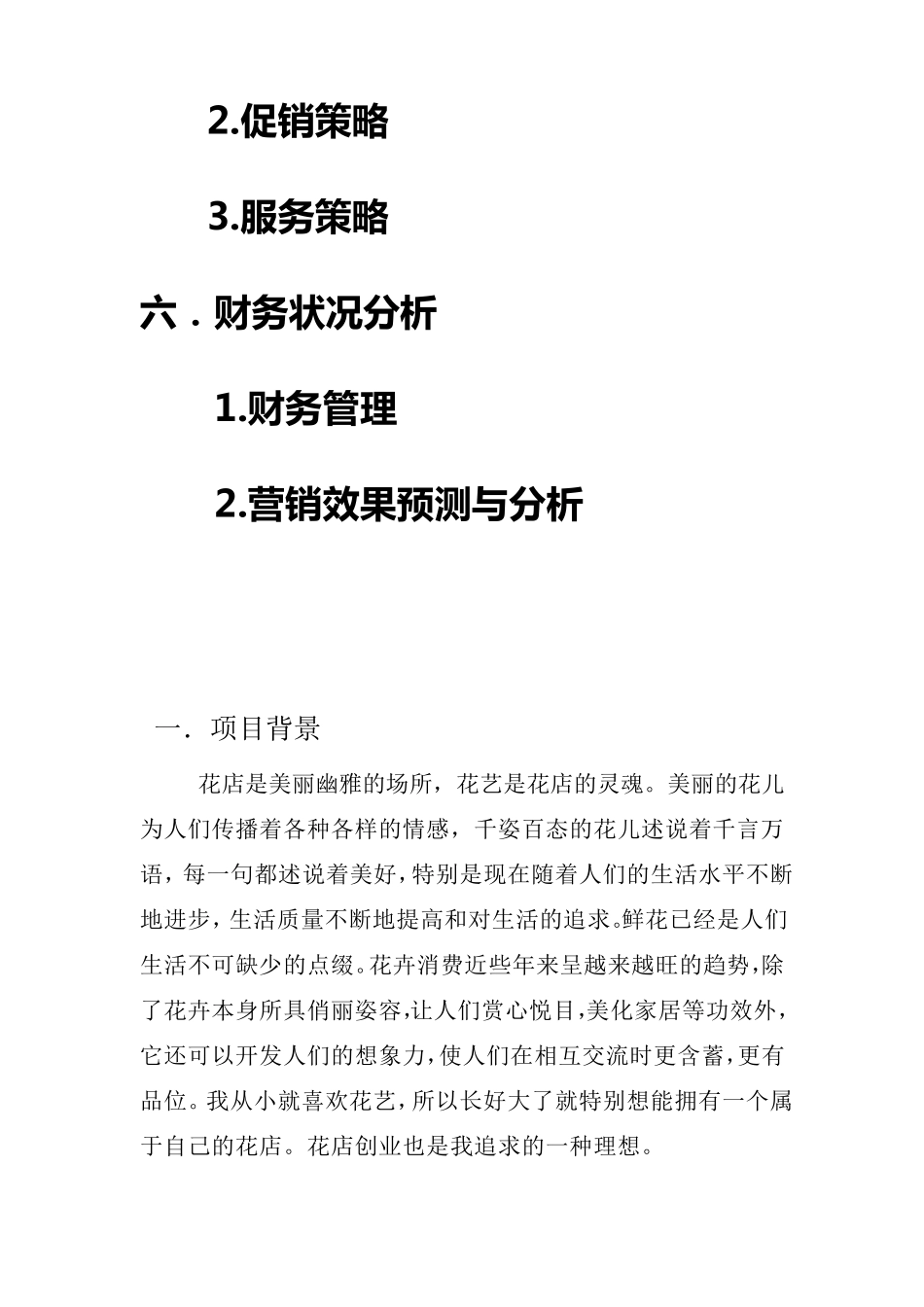 2.促销策略

3.服务策略

六．财务状况分析

1.财务管理

2.营销效果预测与分析

一．项目背景

花店是美丽幽雅的场所，花艺是花店的灵魂。美丽的花儿为人们传播着各种各样的情感，千姿百态的花儿述说着千言万语，每一句都述说着美好，特别是现在随着人们的生活水平不断地进步，生活质量不断地提高和对生活的追求。鲜花已经是人们生活不可缺少的点缀。花卉消费近些年来呈越来越旺的趋势，除了花卉本身所具俏丽姿容，让人们赏心悦目，美化家居等功效外，它还可以开发人们的想象力，使人们在相互交流时更含蓄，更有品位。我从小就喜欢花艺，所以长好大了就特别想能拥有一个属于自己的花店。花店创业也是我追求的一种理想。